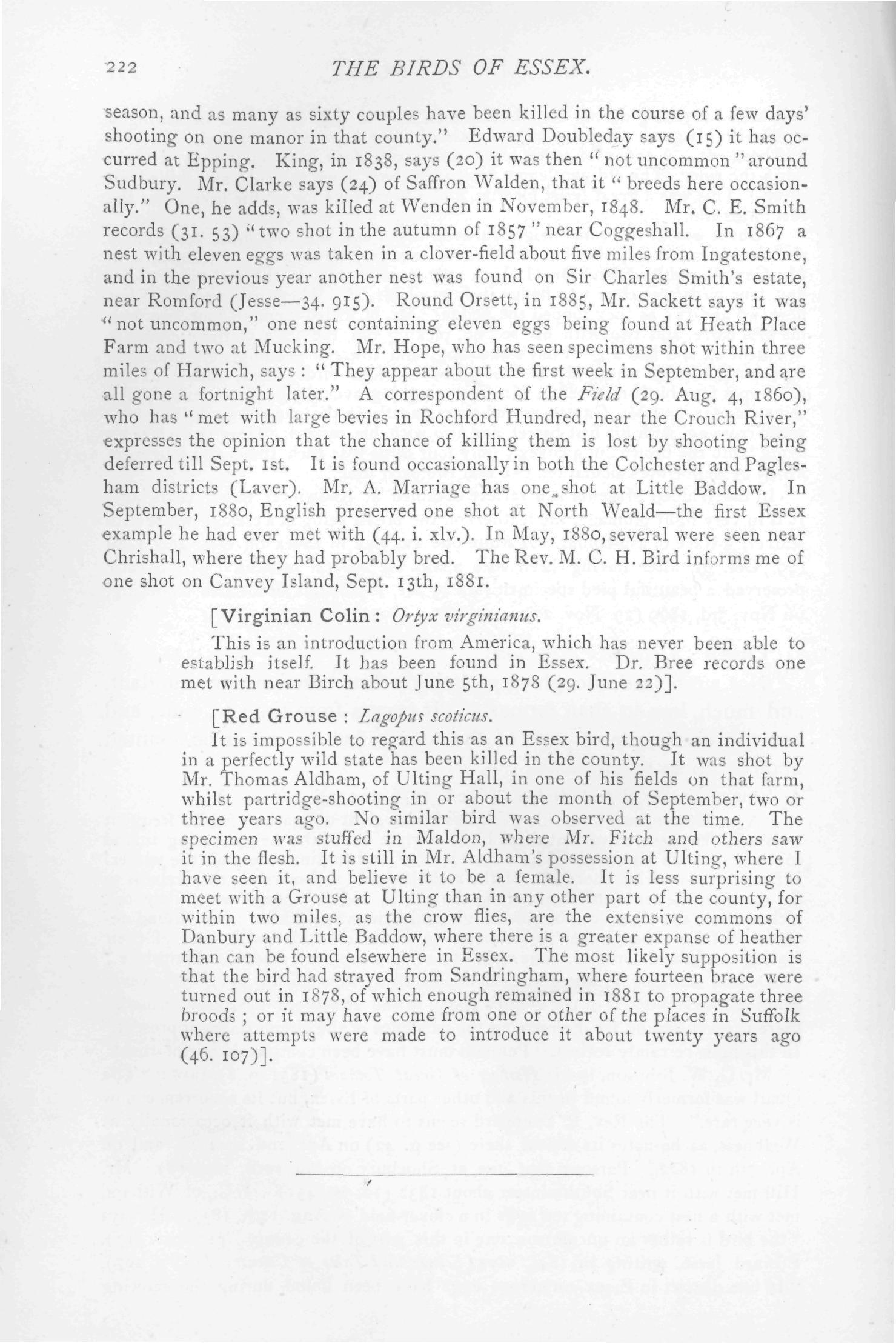 222 THE BIRDS OF ESSEX.

season, and as many as sixty couples have been killed in the course of a few days' shooting on one manor in that county." Edward Doubleday says (15) it has occurred at Epping. King, in 1838, says (20) it was then "not uncommon" around Sudbury. Mr. Clarke says (24) of Saffron Walden, that it "breeds here occasionally." One, he adds, was killed at Wenden in November, 1848. Mr. C. E. Smith records (31. 53) "two shot in the autumn of 1857" near Coggeshall. In 1867 a nest with eleven eggs was taken in a clover-field about five miles from Ingatestone, and in the previous year another nest was found on Sir Charles Smith's estate, near Romford (Jesse—34. 915). Round Orsett, in 1885, Mr. Sackett says it was "not uncommon," one nest containing eleven eggs being found at Heath Place Farm and two at Mucking. Mr. Hope, who has seen specimens shot within three miles of Harwich, says: "They appear about the first week in September, and are all gone a fortnight later." A correspondent of the Field (29. Aug. 4, 1860), who has "met with large bevies in Rochford Hundred, near the Crouch River," expresses the opinion that the chance of killing them is lost by shooting being deferred till Sept. 1st. It is found occasionally in both the Colchester and Paglesham districts (Laver). Mr. A. Marriage has one shot at Little Baddow. In September, 1880, English preserved one shot at North Weald—the first Essex example he had ever met with (44. i. xlv.). In May, 1880, several were seen near Chrishall, where they had probably bred. The Rev. M. C. H. Bird informs me of one shot on Canvey Island, Sept. 13th, 1881.

[Virginian Colin: Ortyx virginianus.

This is an introduction from America, which has never been able to establish itself. It has been found in Essex. Dr. Bree records one met with near Birch about June 5th, 1878 (29. June 22)].

[Red Grouse: Lagopus scoticus.

It is impossible to regard this as an Essex bird, though an individual in a perfectly wild state has been killed in the county. It was shot by Mr. Thomas Aldham, of Ulting Hall, in one of his fields on that farm, whilst partridge-shooting in or about the month of September, two or three years ago. No similar bird was observed at the time. The specimen was stuffed in Maldon, where Mr. Fitch and others saw it in the flesh. It is still in Mr. Aldham's possession at Ulting, where I have seen it, and believe it to be a female. It is less surprising to meet with a Grouse at Ulting than in any other part of the county, for within two miles, as the crow flies, are the extensive commons of Danbury and Little Baddow, where there is a greater expanse of heather than can be found elsewhere in Essex. The most likely supposition is that the bird had strayed from Sandringham, where fourteen brace were turned out in 1878, of which enough remained in 1881 to propagate three broods; or it may have come from one or other of the places in Suffolk where attempts were made to introduce it about twenty years ago (46. 107)].